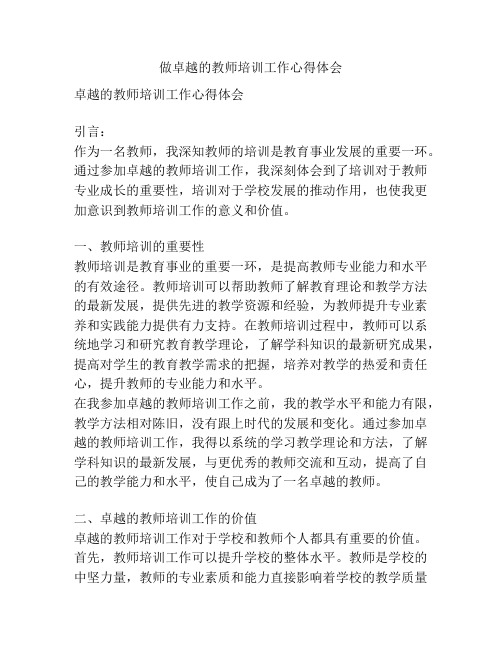 做卓越的教师培训工作心得体会

卓越的教师培训工作心得体会

引言：
作为一名教师，我深知教师的培训是教育事业发展的重要一环。通过参加卓越的教师培训工作，我深刻体会到了培训对于教师专业成长的重要性，培训对于学校发展的推动作用，也使我更加意识到教师培训工作的意义和价值。

一、教师培训的重要性
教师培训是教育事业的重要一环，是提高教师专业能力和水平的有效途径。教师培训可以帮助教师了解教育理论和教学方法的最新发展，提供先进的教学资源和经验，为教师提升专业素养和实践能力提供有力支持。在教师培训过程中，教师可以系统地学习和研究教育教学理论，了解学科知识的最新研究成果，提高对学生的教育教学需求的把握，培养对教学的热爱和责任心，提升教师的专业能力和水平。
在我参加卓越的教师培训工作之前，我的教学水平和能力有限，教学方法相对陈旧，没有跟上时代的发展和变化。通过参加卓越的教师培训工作，我得以系统的学习教学理论和方法，了解学科知识的最新发展，与更优秀的教师交流和互动，提高了自己的教学能力和水平，使自己成为了一名卓越的教师。

二、卓越的教师培训工作的价值
卓越的教师培训工作对于学校和教师个人都具有重要的价值。首先，教师培训工作可以提升学校的整体水平。教师是学校的中坚力量，教师的专业素质和能力直接影响着学校的教学质量